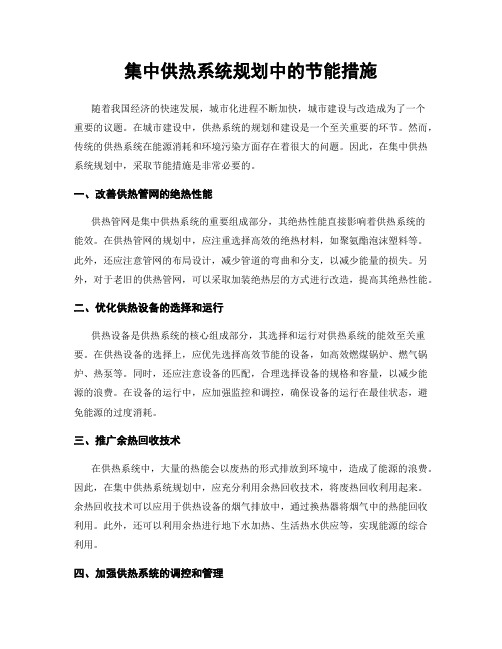 集中供热系统规划中的节能措施

随着我国经济的快速发展，城市化进程不断加快，城市建设与改造成为了一个重要的议题。在城市建设中，供热系统的规划和建设是一个至关重要的环节。然而，传统的供热系统在能源消耗和环境污染方面存在着很大的问题。因此，在集中供热系统规划中，采取节能措施是非常必要的。

一、改善供热管网的绝热性能

供热管网是集中供热系统的重要组成部分，其绝热性能直接影响着供热系统的能效。在供热管网的规划中，应注重选择高效的绝热材料，如聚氨酯泡沫塑料等。此外，还应注意管网的布局设计，减少管道的弯曲和分支，以减少能量的损失。另外，对于老旧的供热管网，可以采取加装绝热层的方式进行改造，提高其绝热性能。

二、优化供热设备的选择和运行

供热设备是供热系统的核心组成部分，其选择和运行对供热系统的能效至关重要。在供热设备的选择上，应优先选择高效节能的设备，如高效燃煤锅炉、燃气锅炉、热泵等。同时，还应注意设备的匹配，合理选择设备的规格和容量，以减少能源的浪费。在设备的运行中，应加强监控和调控，确保设备的运行在最佳状态，避免能源的过度消耗。

三、推广余热回收技术

在供热系统中，大量的热能会以废热的形式排放到环境中，造成了能源的浪费。因此，在集中供热系统规划中，应充分利用余热回收技术，将废热回收利用起来。余热回收技术可以应用于供热设备的烟气排放中，通过换热器将烟气中的热能回收利用。此外，还可以利用余热进行地下水加热、生活热水供应等，实现能源的综合利用。

四、加强供热系统的调控和管理